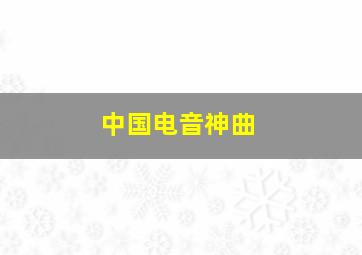 中国电音神曲